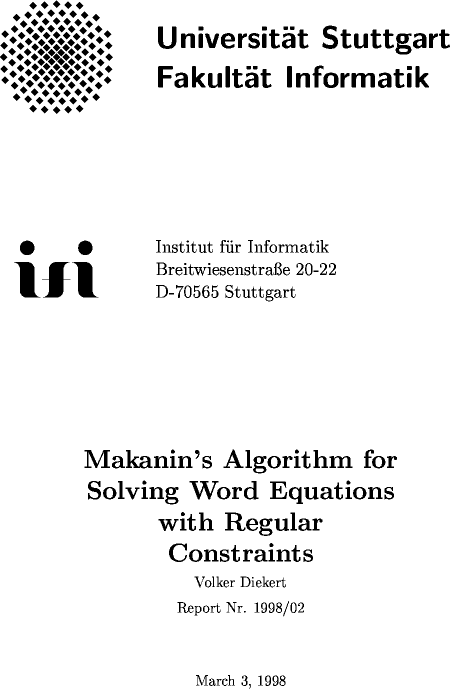 Universität Stuttgart
Fakultät Informatik

ifi

Institut für Informatik
Breitwiesenstraße 20-22
D-70565 Stuttgart

Makanin's Algorithm for Solving Word Equations with Regular Constraints

Volker Diekert

Report Nr. 1998/02

March 3, 1998